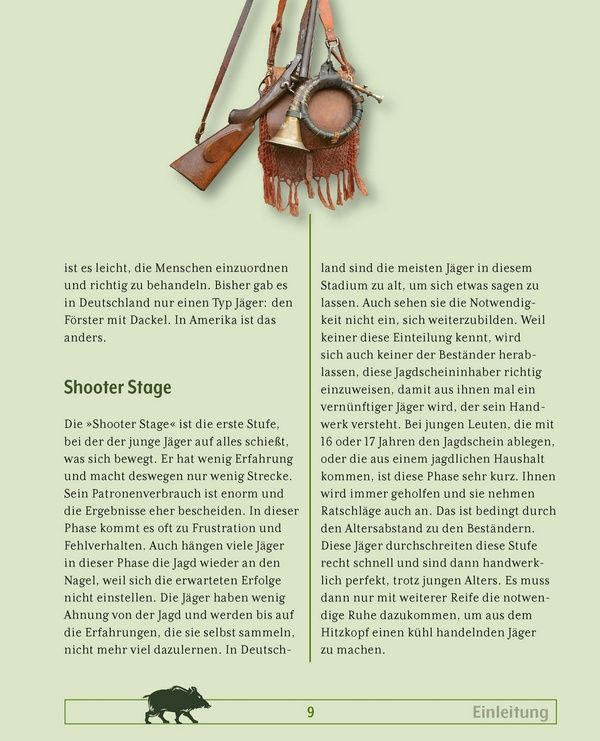 ist es leicht, die Menschen einzuordnen und richtig zu behandeln. Bisher gab es in Deutschland nur einen Typ Jäger: den Förster mit Dackel. In Amerika ist das anders.

Shooter Stage

Die »Shooter Stage« ist die erste Stufe, bei der der junge Jäger auf alles schießt, was sich bewegt. Er hat wenig Erfahrung und macht deswegen nur wenig Strecke. Sein Patronenverbrauch ist enorm und die Ergebnisse eher bescheiden. In dieser Phase kommt es oft zu Frustration und Fehlverhalten. Auch hängen viele Jäger in dieser Phase die Jagd wieder an den Nagel, weil sich die erwarteten Erfolge nicht einstellen. Die Jäger haben wenig Ahnung von der Jagd und werden bis auf die Erfahrungen, die sie selbst sammeln, nicht mehr viel dazulernen. In Deutschland sind die meisten Jäger in diesem Stadium zu alt, um sich etwas sagen zu lassen. Auch sehen sie die Notwendigkeit nicht ein, sich weiterzubilden. Weil keiner diese Einteilung kennt, wird sich auch keiner der Beständer herablassen, diese Jagdscheininhaber richtig einzuweisen, damit aus ihnen mal ein vernünftiger Jäger wird, der sein Handwerk versteht. Bei jungen Leuten, die mit 16 oder 17 Jahren den Jagdschein ablegen, oder die aus einem jagdlichen Haushalt kommen, ist diese Phase sehr kurz. Ihnen wird immer geholfen und sie nehmen Ratschläge auch an. Das ist bedingt durch den Altersabstand zu den Beständern. Diese Jäger durchschreiten diese Stufe recht schnell und sind dann handwerklich perfekt, trotz jungen Alters. Es muss dann nur mit weiterer Reife die notwendige Ruhe dazukommen, um aus dem Hitzkopf einen kühl handelnden Jäger zu machen.

9 Einleitung